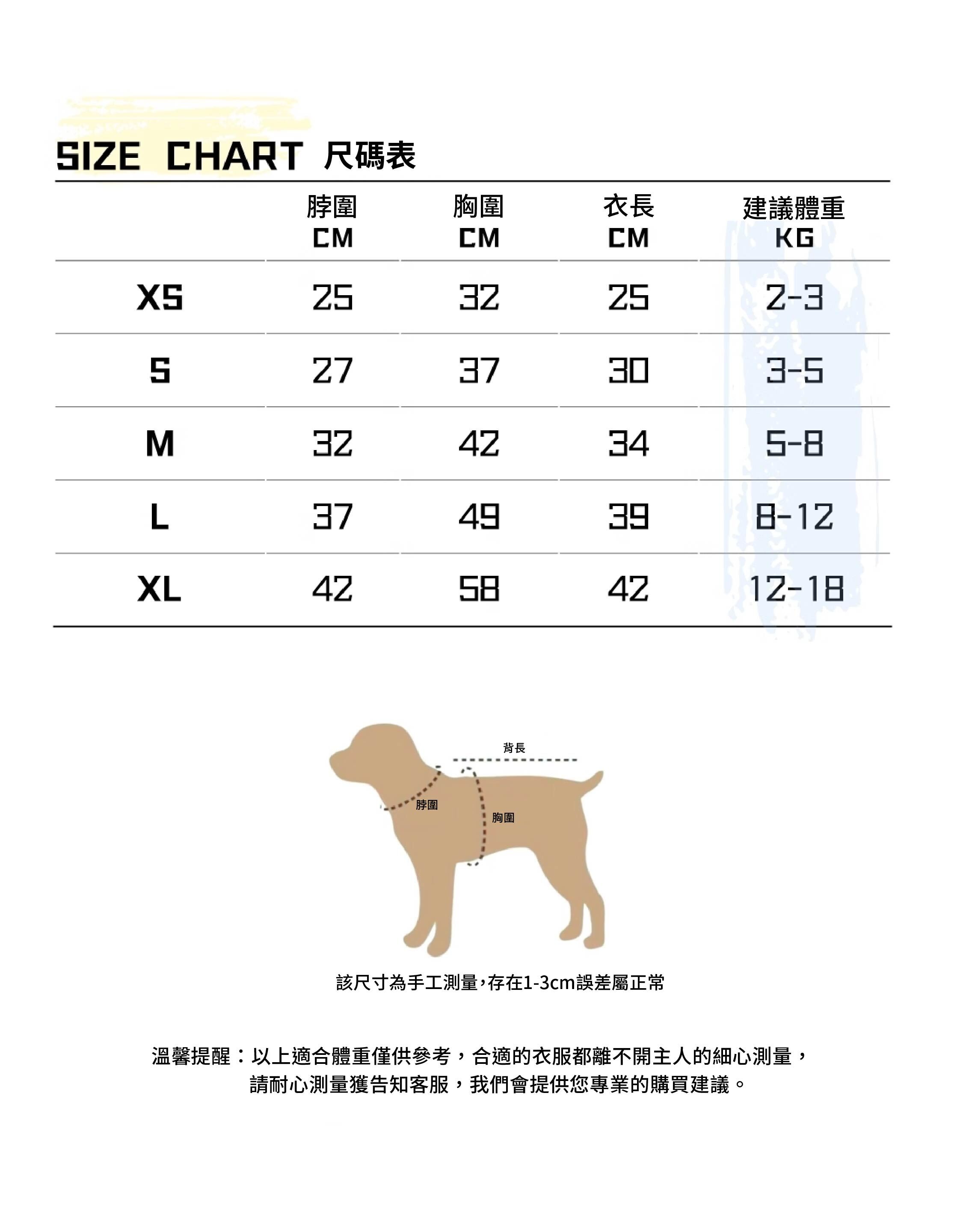 SIZE CHART 尺碼表

| | 脖圍 CM | 胸圍 CM | 衣長 CM | 建議體重 KG |
|---|---|---|---|---|
| XS | 25 | 32 | 25 | 2-3 |
| S | 27 | 37 | 30 | 3-5 |
| M | 32 | 42 | 34 | 5-8 |
| L | 37 | 49 | 39 | 8-12 |
| XL | 42 | 58 | 42 | 12-18 |

背長

脖圍

胸圍

該尺寸為手工測量,存在1-3cm誤差屬正常

溫馨提醒：以上適合體重僅供參考，合適的衣服都離不開主人的細心測量，請耐心測量獲告知客服，我們會提供您專業的購買建議。